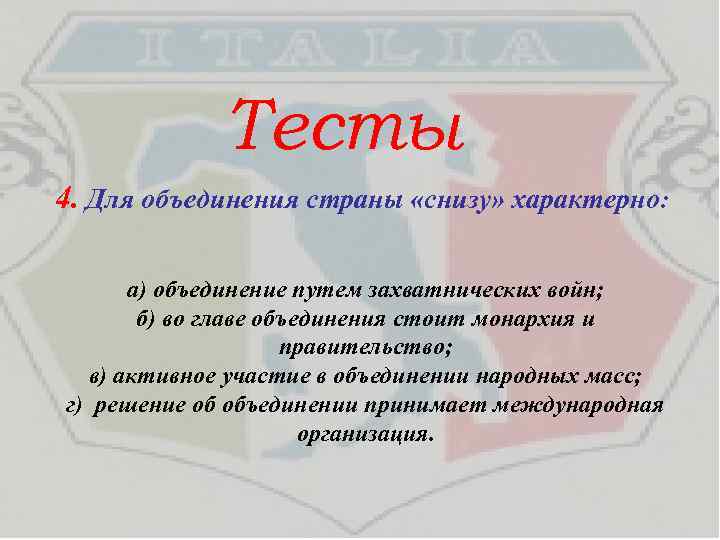 ITALIA

Тесты

4. Для объединения страны «снизу» характерно:

а) объединение путем захватнических войн;
б) во главе объединения стоит монархия и правительство;
в) активное участие в объединении народных масс;
г) решение об объединении принимает международная организация.